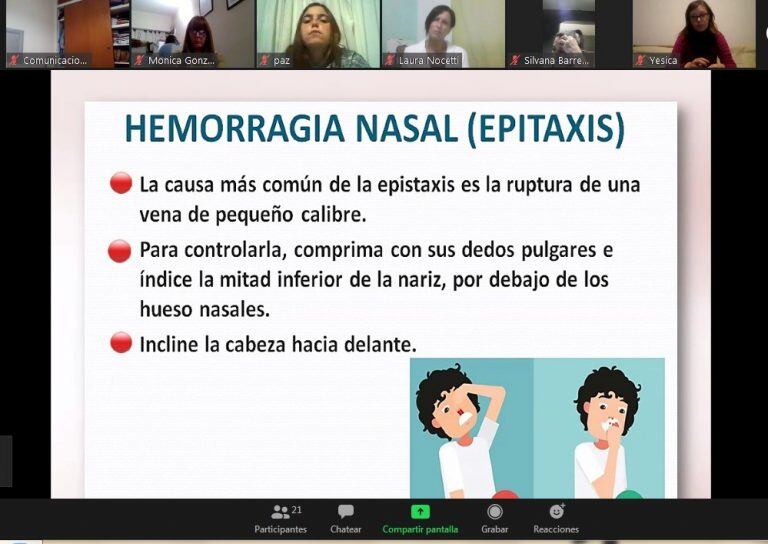 Comunicacio... Monica Gonz... paz Laura Nocetti Silvana Barre... Yesica

HEMORRAGIA NASAL (EPITAXIS)

La causa más común de la epistaxis es la ruptura de una vena de pequeño calibre.

Para controlarla, comprima con sus dedos pulgares e índice la mitad inferior de la nariz, por debajo de los hueso nasales.

Incline la cabeza hacia delante.

21 Participantes Chatear Compartir pantalla Grabar Reacciones